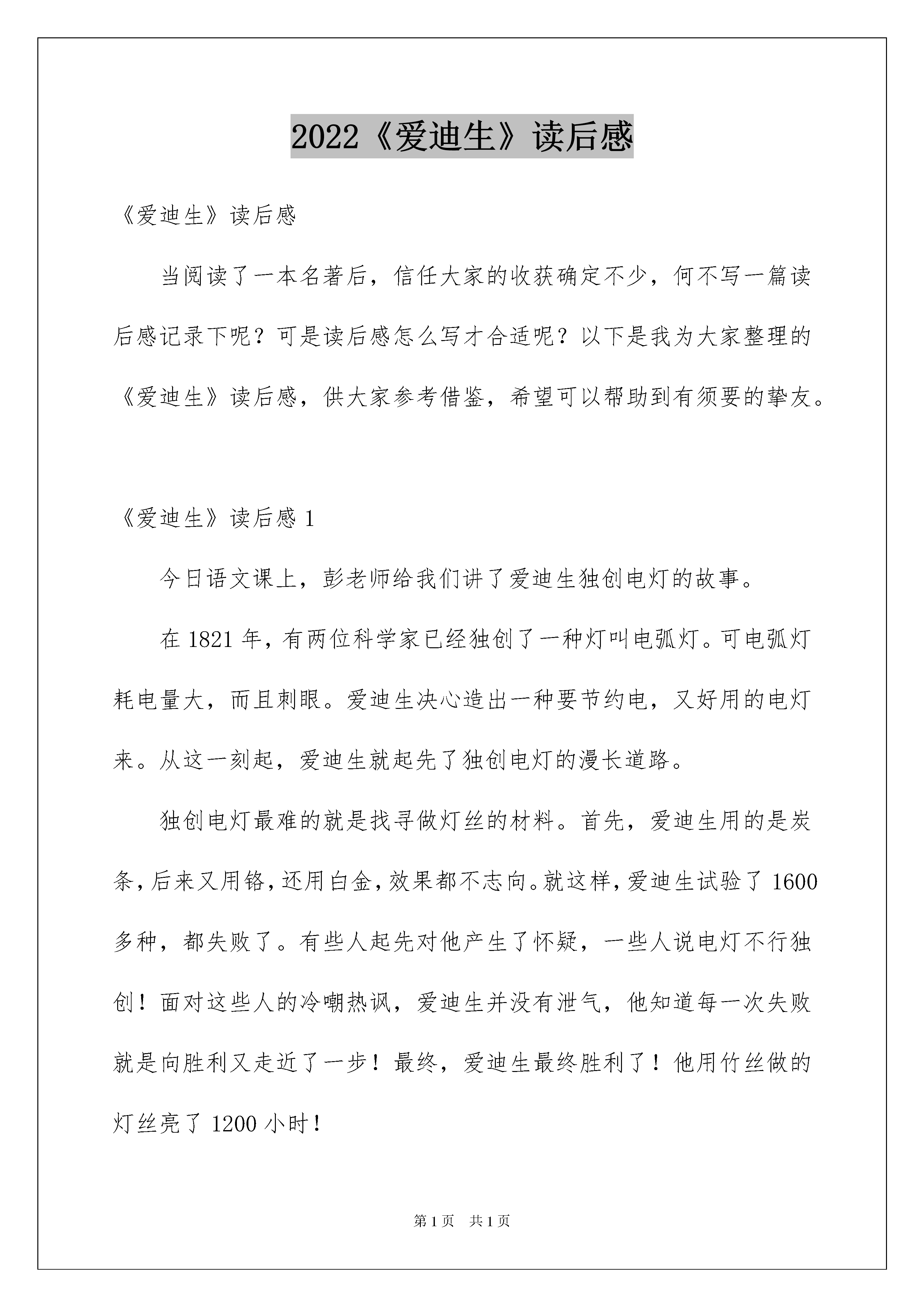 2022《爱迪生》读后感

《爱迪生》读后感

当阅读了一本名著后，信任大家的收获确定不少，何不写一篇读后感记录下呢？可是读后感怎么写才合适呢？以下是我为大家整理的《爱迪生》读后感，供大家参考借鉴，希望可以帮助到有须要的挚友。

《爱迪生》读后感 1

今日语文课上，彭老师给我们讲了爱迪生独创电灯的故事。

在 1821 年，有两位科学家已经独创了一种灯叫电弧灯。可电弧灯耗电量大，而且刺眼。爱迪生决心造出一种要节约电，又好用的电灯来。从这一刻起，爱迪生就起先了独创电灯的漫长道路。

独创电灯最难的就是找寻做灯丝的材料。首先，爱迪生用的是炭条，后来又用铬，还用白金，效果都不志向。就这样，爱迪生试验了 1600 多种，都失败了。有些人起先对他产生了怀疑，一些人说电灯不行独创！面对这些人的冷嘲热讽，爱迪生并没有泄气，他知道每一次失败就是向胜利又走近了一步！最终，爱迪生最终胜利了！他用竹丝做的灯丝亮了 1200 小时！

第 1 页　共 1 页